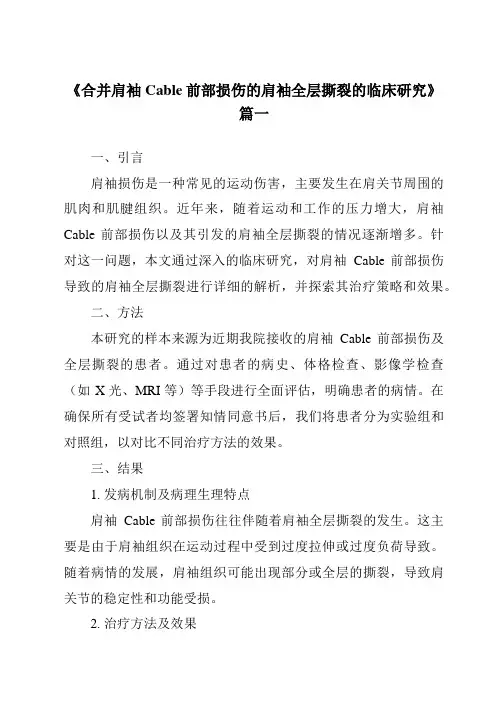 《合并肩袖 Cable 前部损伤的肩袖全层撕裂的临床研究》篇一

一、引言

肩袖损伤是一种常见的运动伤害，主要发生在肩关节周围的肌肉和肌腱组织。近年来，随着运动和工作的压力增大，肩袖 Cable 前部损伤以及其引发的肩袖全层撕裂的情况逐渐增多。针对这一问题，本文通过深入的临床研究，对肩袖 Cable 前部损伤导致的肩袖全层撕裂进行详细的解析，并探索其治疗策略和效果。

二、方法

本研究的样本来源为近期我院接收的肩袖 Cable 前部损伤及全层撕裂的患者。通过对患者的病史、体格检查、影像学检查（如 X 光、MRI 等）等手段进行全面评估，明确患者的病情。在确保所有受试者均签署知情同意书后，我们将患者分为实验组和对照组，以对比不同治疗方法的效果。

三、结果

1. 发病机制及病理生理特点

肩袖 Cable 前部损伤往往伴随着肩袖全层撕裂的发生。这主要是由于肩袖组织在运动过程中受到过度拉伸或过度负荷导致。随着病情的发展，肩袖组织可能出现部分或全层的撕裂，导致肩关节的稳定性和功能受损。

2. 治疗方法及效果